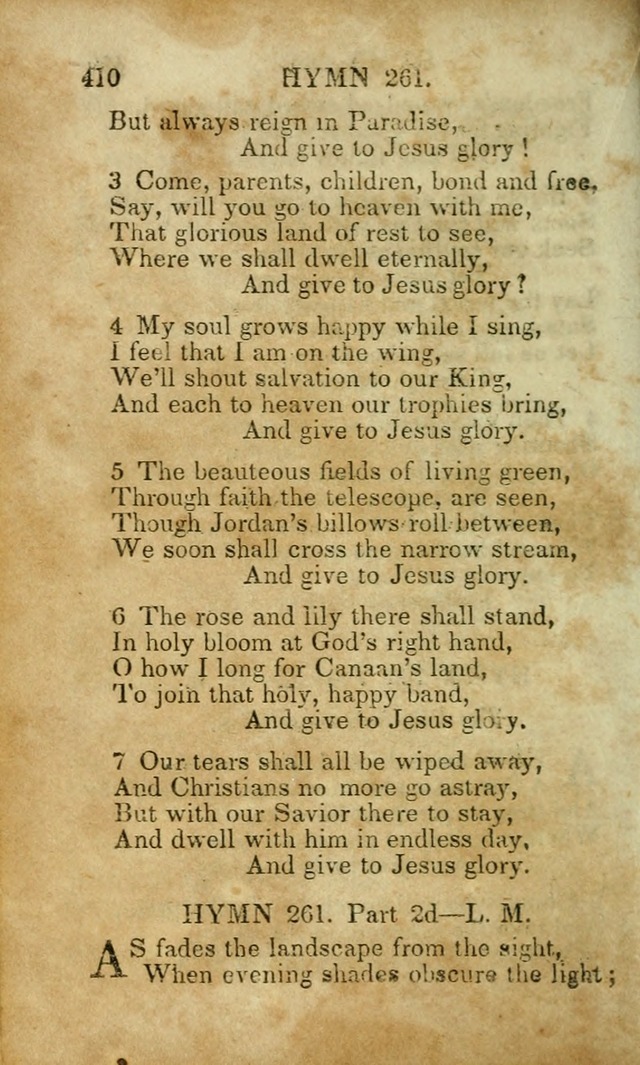 410 HYMN 261.

But always reign in Paradise,
And give to Jesus glory!

3 Come, parents, children, bond and free,
Say, will you go to heaven with me,
That glorious land of rest to see,
Where we shall dwell eternally,
And give to Jesus glory?

4 My soul grows happy while I sing,
I feel that I am on the wing,
We'll shout salvation to our King,
And each to heaven our trophies bring,
And give to Jesus glory.

5 The beauteous fields of living green,
Through faith the telescope, are seen,
Though Jordan's billows roll between,
We soon shall cross the narrow stream,
And give to Jesus glory.

6 The rose and lily there shall stand,
In holy bloom at God's right hand,
O how I long for Canaan's land,
To join that holy, happy band,
And give to Jesus glory.

7 Our tears shall all be wiped away,
And Christians no more go astray,
But with our Savior there to stay,
And dwell with him in endless day,
And give to Jesus glory.

HYMN 261. Part 2d—L. M.

AS fades the landscape from the sight,
When evening shades obscure the light;